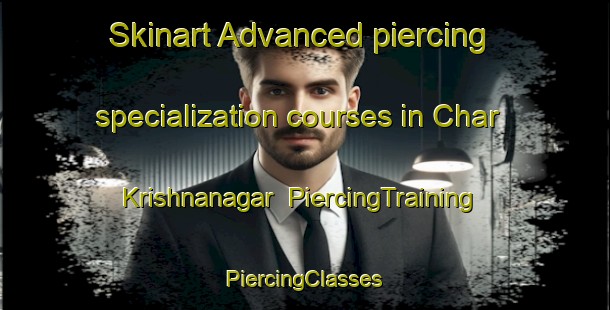 Skinart Advanced piercing specialization courses in Char Krishnanagar PiercingTraining

PiercingClasses